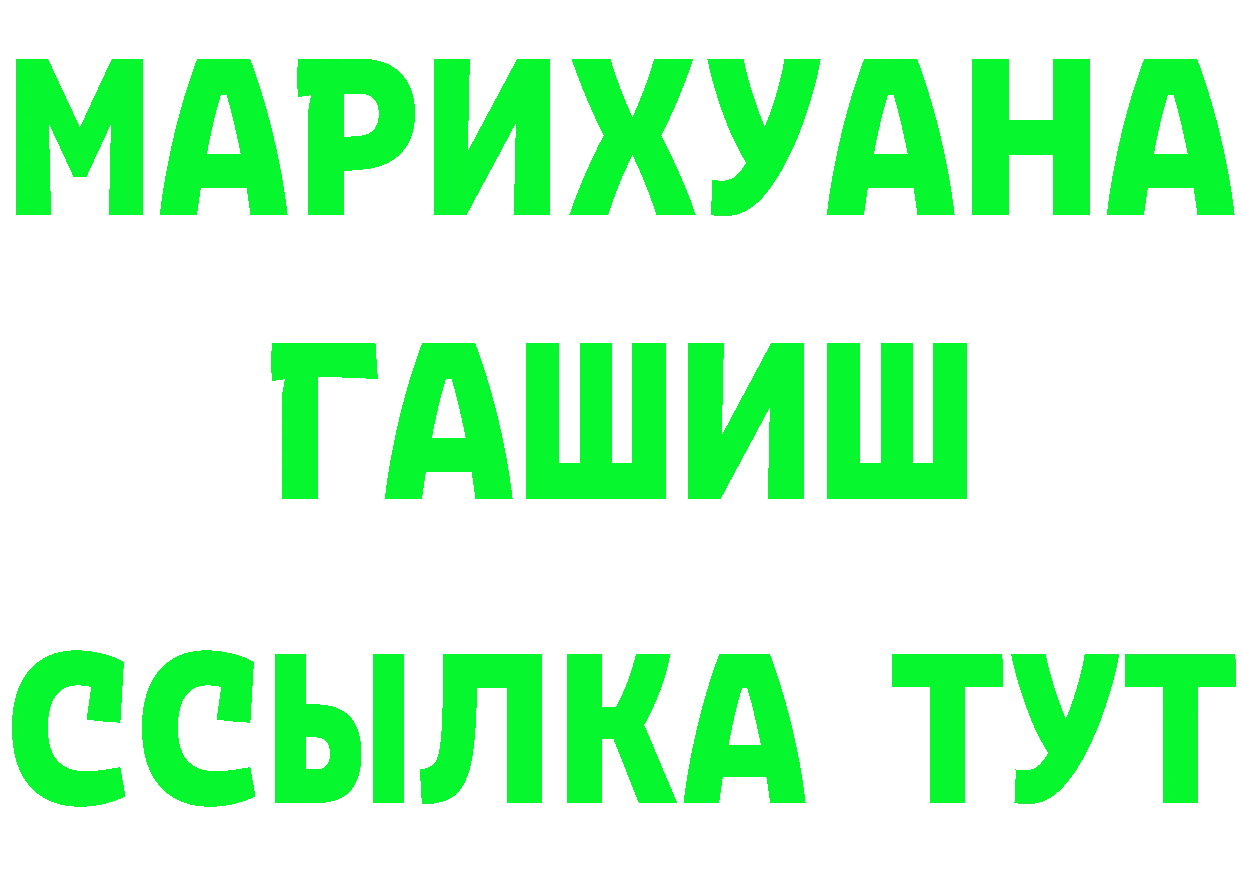 МАРИХУАНА
ГАШИШ
ССЫЛКА ТУТ